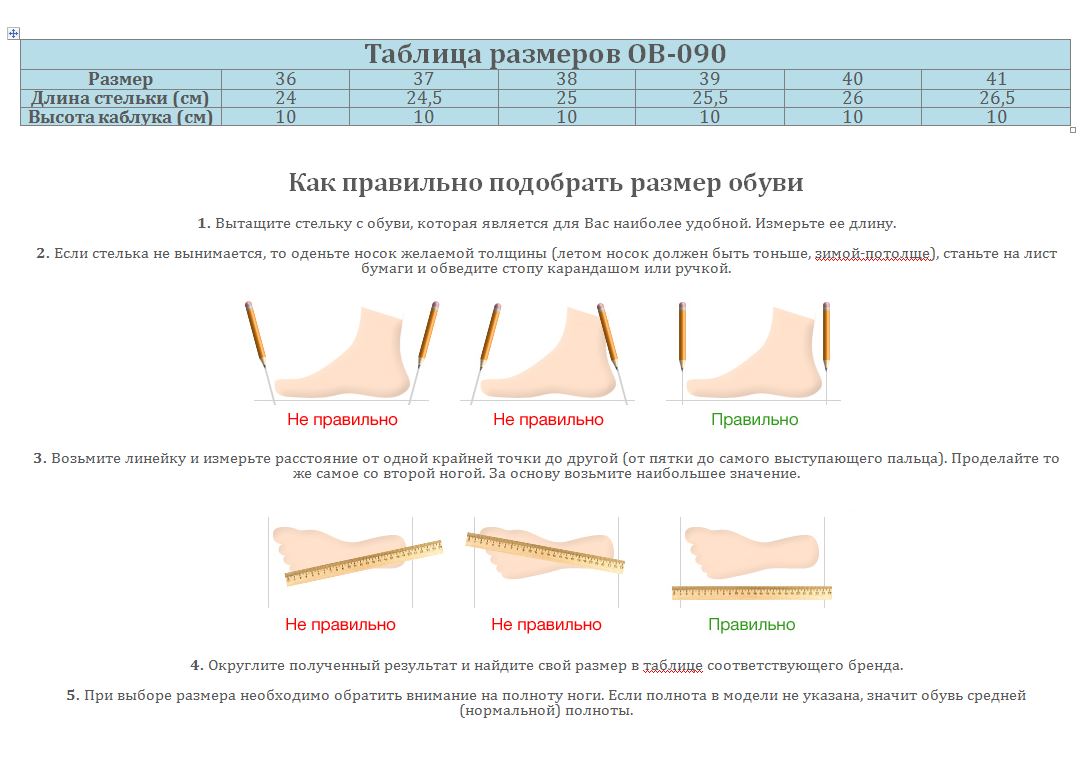 Таблица размеров OB-090

| Размер | 36 | 37 | 38 | 39 | 40 | 41 |
|---|---|---|---|---|---|---|
| Длина стельки (см) | 24 | 24,5 | 25 | 25,5 | 26 | 26,5 |
| Высота каблука (см) | 10 | 10 | 10 | 10 | 10 | 10 |

Как правильно подобрать размер обуви

1. Вытащите стельку с обуви, которая является для Вас наиболее удобной. Измерьте ее длину.

2. Если стелька не вынимается, то оденьте носок желаемой толщины (летом носок должен быть тоньше, зимой-потолще), станьте на лист бумаги и обведите стопу карандашом или ручкой.

Не правильно
Не правильно
Правильно

3. Возьмите линейку и измерьте расстояние от одной крайней точки до другой (от пятки до самого выступающего пальца). Проделайте то же самое со второй ногой. За основу возьмите наибольшее значение.

Не правильно
Не правильно
Правильно

4. Округлите полученный результат и найдите свой размер в таблице соответствующего бренда.

5. При выборе размера необходимо обратить внимание на полноту ноги. Если полнота в модели не указана, значит обувь средней (нормальной) полноты.